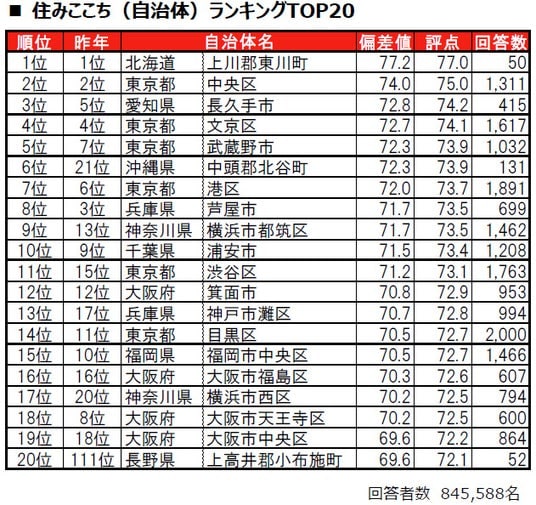 ■ 住みここち（自治体）ランキングTOP20

| 順位 | 昨年 | 自治体名 | | 偏差値 | 評点 | 回答数 |
|---|---|---|---|---|---|---|
| 1位 | 1位 | 北海道 | 上川郡東川町 | 77.2 | 77.0 | 50 |
| 2位 | 2位 | 東京都 | 中央区 | 74.0 | 75.0 | 1,311 |
| 3位 | 5位 | 愛知県 | 長久手市 | 72.8 | 74.2 | 415 |
| 4位 | 4位 | 東京都 | 文京区 | 72.7 | 74.1 | 1,617 |
| 5位 | 7位 | 東京都 | 武蔵野市 | 72.3 | 73.9 | 1,032 |
| 6位 | 21位 | 沖縄県 | 中頭郡北谷町 | 72.3 | 73.9 | 131 |
| 7位 | 6位 | 東京都 | 港区 | 72.0 | 73.7 | 1,891 |
| 8位 | 3位 | 兵庫県 | 芦屋市 | 71.7 | 73.5 | 699 |
| 9位 | 13位 | 神奈川県 | 横浜市都筑区 | 71.7 | 73.5 | 1,462 |
| 10位 | 9位 | 千葉県 | 浦安市 | 71.5 | 73.4 | 1,208 |
| 11位 | 15位 | 東京都 | 渋谷区 | 71.2 | 73.1 | 1,763 |
| 12位 | 12位 | 大阪府 | 箕面市 | 70.8 | 72.9 | 953 |
| 13位 | 17位 | 兵庫県 | 神戸市灘区 | 70.7 | 72.8 | 994 |
| 14位 | 11位 | 東京都 | 目黒区 | 70.5 | 72.7 | 2,000 |
| 15位 | 10位 | 福岡県 | 福岡市中央区 | 70.5 | 72.7 | 1,466 |
| 16位 | 16位 | 大阪府 | 大阪市福島区 | 70.3 | 72.6 | 607 |
| 17位 | 20位 | 神奈川県 | 横浜市西区 | 70.2 | 72.5 | 794 |
| 18位 | 8位 | 大阪府 | 大阪市天王寺区 | 70.2 | 72.5 | 600 |
| 19位 | 18位 | 大阪府 | 大阪市中央区 | 69.6 | 72.2 | 864 |
| 20位 | 111位 | 長野県 | 上高井郡小布施町 | 69.6 | 72.1 | 52 |

回答者数 845,588名